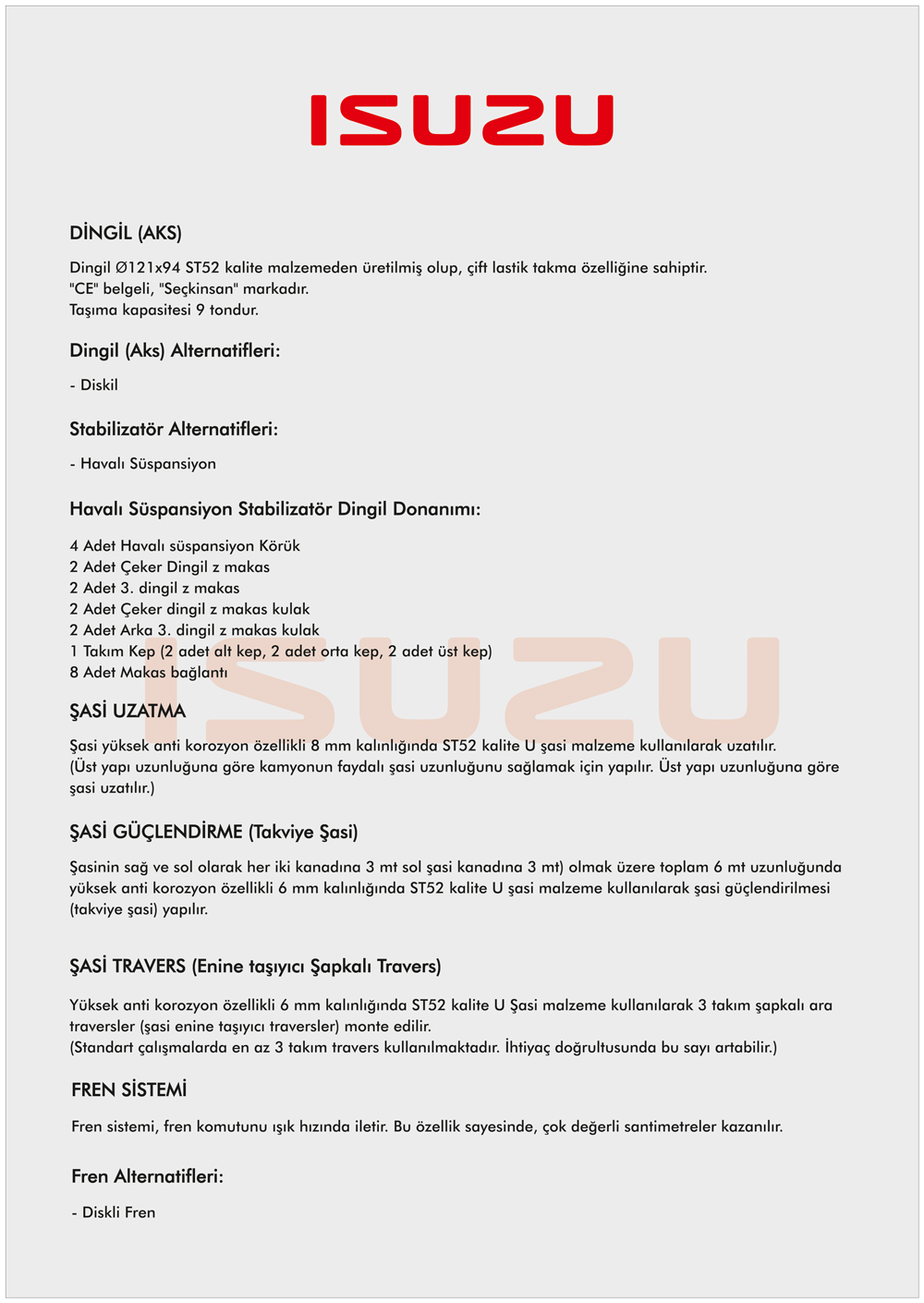 ISUZU

DİNGİL (AKS)

Dingil Ø121x94 ST52 kalite malzemeden üretilmiş olup, çift lastik takma özelliğine sahiptir.
"CE" belgeli, "Seçkinsan" markadır.
Taşıma kapasitesi 9 tondur.

Dingil (Aks) Alternatifleri:

- Diskil

Stabilizatör Alternatifleri:

- Havalı Süspansiyon

Havalı Süspansiyon Stabilizatör Dingil Donanımı:

4 Adet Havalı süspansiyon Körük
2 Adet Çeker Dingil z makas
2 Adet 3. dingil z makas
2 Adet Çeker dingil z makas kulak
2 Adet Arka 3. dingil z makas kulak
1 Takım Kep (2 adet alt kep, 2 adet orta kep, 2 adet üst kep)
8 Adet Makas bağlantı

ISUZU

ŞASİ UZATMA

Şasi yüksek anti korozyon özellikli 8 mm kalınlığında ST52 kalite U şasi malzeme kullanılarak uzatılır.
(Üst yapı uzunluğuna göre kamyonun faydalı şasi uzunluğunu sağlamak için yapılır. Üst yapı uzunluğuna göre şasi uzatılır.)

ŞASİ GÜÇLENDİRME (Takviye Şasi)

Şasinin sağ ve sol olarak her iki kanadına 3 mt sol şasi kanadına 3 mt) olmak üzere toplam 6 mt uzunluğunda yüksek anti korozyon özellikli 6 mm kalınlığında ST52 kalite U şasi malzeme kullanılarak şasi güçlendirilmesi (takviye şasi) yapılır.

ŞASİ TRAVERS (Enine taşıyıcı Şapkalı Travers)

Yüksek anti korozyon özellikli 6 mm kalınlığında ST52 kalite U Şasi malzeme kullanılarak 3 takım şapkalı ara traversler (şasi enine taşıyıcı traversler) monte edilir.
(Standart çalışmalarda en az 3 takım travers kullanılmaktadır. İhtiyaç doğrultusunda bu sayı artabilir.)

FREN SİSTEMİ

Fren sistemi, fren komutunu ışık hızında iletir. Bu özellik sayesinde, çok değerli santimetreler kazanılır.

Fren Alternatifleri:

- Diskli Fren